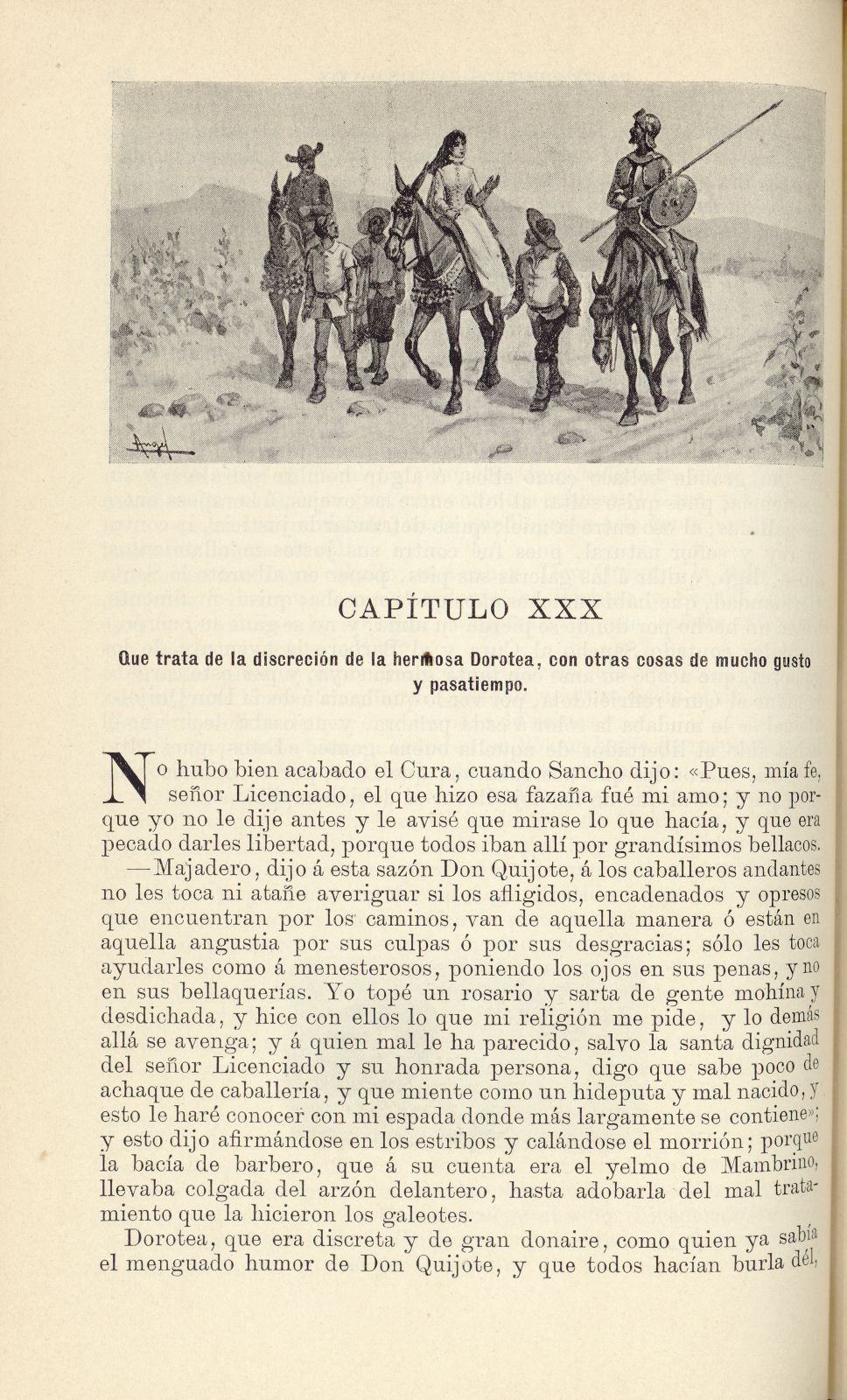 CAPÍTULO XXX

Que trata de la discreción de la hermosa Dorotea, con otras cosas de mucho gusto y pasatiempo.

No hubo bien acabado el Cura, cuando Sancho dijo: «Pues, mía fe, señor Licenciado, el que hizo esa fazaña fué mi amo; y no porque yo no le dije antes y le avisé que mirase lo que hacía, y que era pecado darles libertad, porque todos iban allí por grandísimos bellacos.

—Majadero, dijo á esta sazón Don Quijote, á los caballeros andantes no les toca ni atañe averiguar si los afligidos, encadenados y opresos que encuentran por los caminos, van de aquella manera ó están en aquella angustia por sus culpas ó por sus desgracias; sólo les toca ayudarles como á menesterosos, poniendo los ojos en sus penas, y no en sus bellaquerías. Yo topé un rosario y sarta de gente mohína y desdichada, y hice con ellos lo que mi religión me pide, y lo demás allá se avenga; y á quien mal le ha parecido, salvo la santa dignidad del señor Licenciado y su honrada persona, digo que sabe poco de achaque de caballería, y que miente como un hideputa y mal nacido, y esto le haré conocer con mi espada donde más largamente se contiene»; y esto dijo afirmándose en los estribos y calándose el morrión; porque la bacía de barbero, que á su cuenta era el yelmo de Mambrino, llevaba colgada del arzón delantero, hasta adobarla del mal tratamiento que la hicieron los galeotes.

Dorotea, que era discreta y de gran donaire, como quien ya sabía el menguado humor de Don Quijote, y que todos hacían burla dél,